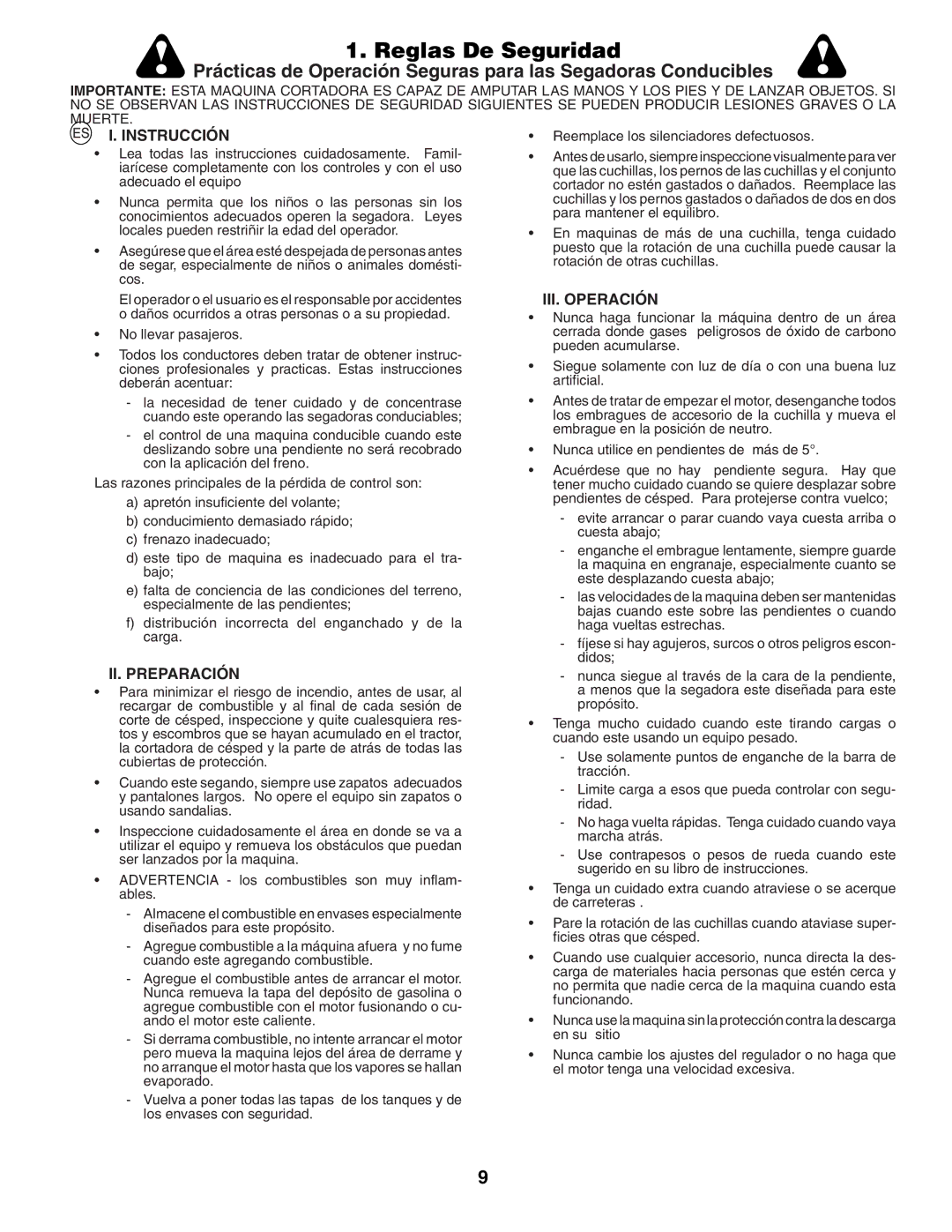 1. Reglas De Seguridad

Prácticas de Operación Seguras para las Segadoras Conducibles

IMPORTANTE: ESTA MAQUINA CORTADORA ES CAPAZ DE AMPUTAR LAS MANOS Y LOS PIES Y DE LANZAR OBJETOS. SI NO SE OBSERVAN LAS INSTRUCCIONES DE SEGURIDAD SIGUIENTES SE PUEDEN PRODUCIR LESIONES GRAVES O LA MUERTE.

ES

I. INSTRUCCIÓN

• Lea todas las instrucciones cuidadosamente. Familiarícese completamente con los controles y con el uso adecuado el equipo

• Nunca permita que los niños o las personas sin los conocimientos adecuados operen la segadora. Leyes locales pueden restriñir la edad del operador.

• Asegúrese que el área esté despejada de personas antes de segar, especialmente de niños o animales domésticos.

El operador o el usuario es el responsable por accidentes o daños ocurridos a otras personas o a su propiedad.

• No llevar pasajeros.

• Todos los conductores deben tratar de obtener instrucciones profesionales y practicas. Estas instrucciones deberán acentuar:

- la necesidad de tener cuidado y de concentrase cuando este operando las segadoras conduciables;

- el control de una maquina conducible cuando este deslizando sobre una pendiente no será recobrado con la aplicación del freno.

Las razones principales de la pérdida de control son:

a) apretón insuficiente del volante;

b) conducimiento demasiado rápido;

c) frenazo inadecuado;

d) este tipo de maquina es inadecuado para el trabajo;

e) falta de conciencia de las condiciones del terreno, especialmente de las pendientes;

f) distribución incorrecta del enganchado y de la carga.

II. PREPARACIÓN

• Para minimizar el riesgo de incendio, antes de usar, al recargar de combustible y al final de cada sesión de corte de césped, inspeccione y quite cualesquiera restos y escombros que se hayan acumulado en el tractor, la cortadora de césped y la parte de atrás de todas las cubiertas de protección.

• Cuando este segando, siempre use zapatos adecuados y pantalones largos. No opere el equipo sin zapatos o usando sandalias.

• Inspeccione cuidadosamente el área en donde se va a utilizar el equipo y remueva los obstáculos que puedan ser lanzados por la maquina.

• ADVERTENCIA - los combustibles son muy inflamables.

- Almacene el combustible en envases especialmente diseñados para este propósito.

- Agregue combustible a la máquina afuera y no fume cuando este agregando combustible.

- Agregue el combustible antes de arrancar el motor. Nunca remueva la tapa del depósito de gasolina o agregue combustible con el motor fusionando o cuando el motor este caliente.

- Si derrama combustible, no intente arrancar el motor pero mueva la maquina lejos del área de derrame y no arranque el motor hasta que los vapores se hallan evaporado.

- Vuelva a poner todas las tapas de los tanques y de los envases con seguridad.

• Reemplace los silenciadores defectuosos.

• Antes de usarlo, siempre inspeccione visualmente para ver que las cuchillas, los pernos de las cuchillas y el conjunto cortador no estén gastados o dañados. Reemplace las cuchillas y los pernos gastados o dañados de dos en dos para mantener el equilibro.

• En maquinas de más de una cuchilla, tenga cuidado puesto que la rotación de una cuchilla puede causar la rotación de otras cuchillas.

III. OPERACIÓN

• Nunca haga funcionar la máquina dentro de un área cerrada donde gases peligrosos de óxido de carbono pueden acumularse.

• Siegue solamente con luz de día o con una buena luz artificial.

• Antes de tratar de empezar el motor, desenganche todos los embragues de accesorio de la cuchilla y mueva el embrague en la posición de neutro.

• Nunca utilice en pendientes de más de 5°.

• Acuérdese que no hay pendiente segura. Hay que tener mucho cuidado cuando se quiere desplazar sobre pendientes de césped. Para protejerse contra vuelco;

- evite arrancar o parar cuando vaya cuesta arriba o cuesta abajo;

- enganche el embrague lentamente, siempre guarde la maquina en engranaje, especialmente cuanto se este desplazando cuesta abajo;

- las velocidades de la maquina deben ser mantenidas bajas cuando este sobre las pendientes o cuando haga vueltas estrechas.

- fíjese si hay agujeros, surcos o otros peligros escondidos;

- nunca siegue al través de la cara de la pendiente, a menos que la segadora este diseñada para este propósito.

• Tenga mucho cuidado cuando este tirando cargas o cuando este usando un equipo pesado.

- Use solamente puntos de enganche de la barra de tracción.

- Limite carga a esos que pueda controlar con seguridad.

- No haga vuelta rápidas. Tenga cuidado cuando vaya marcha atrás.

- Use contrapesos o pesos de rueda cuando este sugerido en su libro de instrucciones.

• Tenga un cuidado extra cuando atraviese o se acerque de carreteras .

• Pare la rotación de las cuchillas cuando ataviase superficies otras que césped.

• Cuando use cualquier accesorio, nunca directa la descarga de materiales hacia personas que estén cerca y no permita que nadie cerca de la maquina cuando esta funcionando.

• Nunca use la maquina sin la protección contra la descarga en su sitio

• Nunca cambie los ajustes del regulador o no haga que el motor tenga una velocidad excesiva.

9